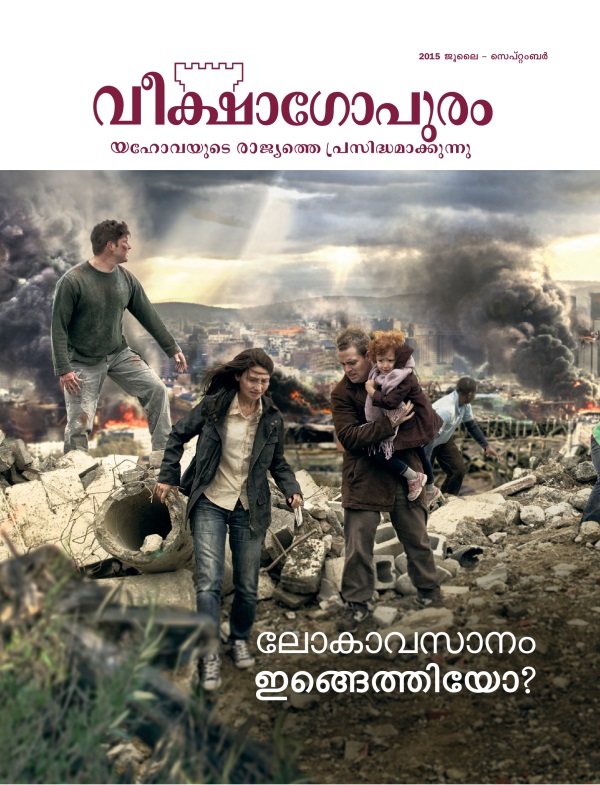 2015 ജൂലൈ – സെപ്‌റ്റംബർ

വീക്ഷാഗോപുരം

യഹോവയുടെ രാജ്യത്തെ പ്രസിദ്ധമാക്കുന്നു

ലോകാവസാനം ഇങ്ങെത്തിയോ?